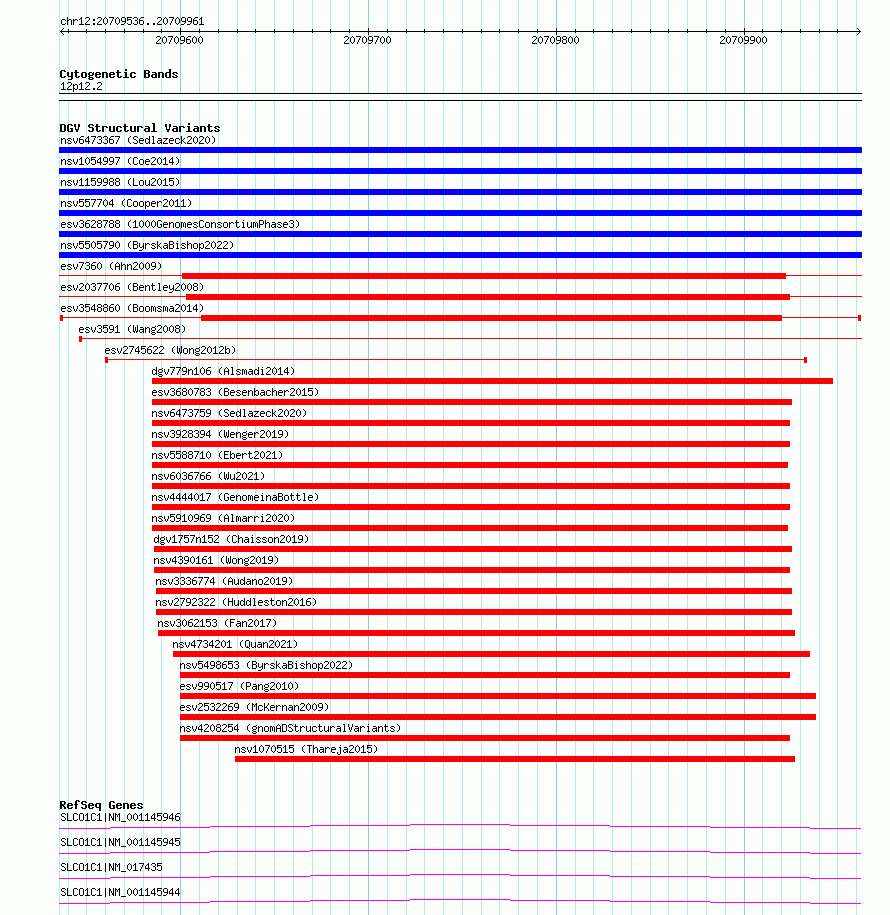 chr12:20709536..20709961

20709600 20709700 20709800 20709900

Cytogenetic Bands
12p12.2

DGV Structural Variants
nsv6473367 (Sedlazeck2020)
nsv1054997 (Coe2014)
nsv1159988 (Lou2015)
nsv557704 (Cooper2011)
esv3628788 (1000GenomesConsortiumPhase3)
nsv5505790 (ByrskaBishop2022)
esv7360 (Ahn2009)
esv2037706 (Bentley2008)
esv3548860 (Boomsma2014)
esv3591 (Wang2008)
esv2745622 (Wong2012b)
dgv779n106 (Alsmadi2014)
esv3680783 (Besenbacher2015)
nsv6473759 (Sedlazeck2020)
nsv3928394 (Wenger2019)
nsv5588710 (Ebert2021)
nsv6036766 (Wu2021)
nsv4444017 (GenomeinaBottle)
nsv5910969 (Almarri2020)
dgv1757n152 (Chaisson2019)
nsv4390161 (Wong2019)
nsv3336774 (Audano2019)
nsv2792322 (Huddleston2016)
nsv3062153 (Fan2017)
nsv4734201 (Quan2021)
nsv5498653 (ByrskaBishop2022)
esv990517 (Pang2010)
esv2532269 (McKernan2009)
nsv4208254 (gnomADStructuralVariants)
nsv1070515 (Thareja2015)

RefSeq Genes
SLCO1C1|NM_001145946
SLCO1C1|NM_001145945
SLCO1C1|NM_017435
SLCO1C1|NM_001145944